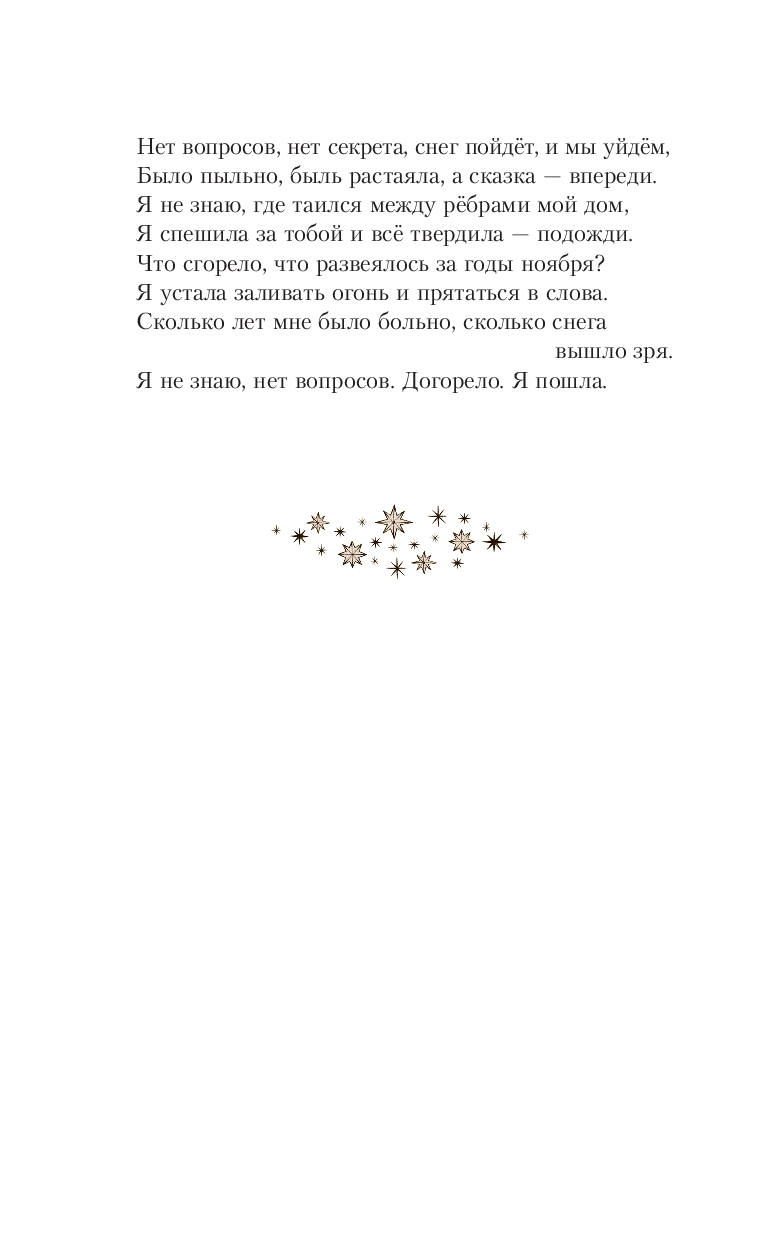 Нет вопросов, нет секрета, снег пойдёт, и мы уйдём,
Было пыльно, быль растаяла, а сказка — впереди.
Я не знаю, где таился между рёбрами мой дом,
Я спешила за тобой и всё твердила — подожди.
Что сгорело, что развеялось за годы ноября?
Я устала заливать огонь и прятаться в слова.
Сколько лет мне было больно, сколько снега вышло зря.
Я не знаю, нет вопросов. Догорело. Я пошла.